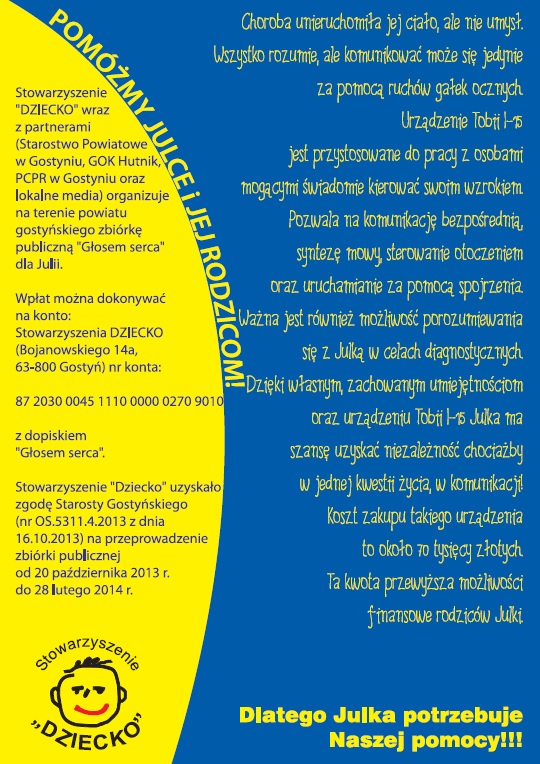 POMÓŻMY JULCE i JEJ RODZICOM!

Stowarzyszenie "DZIECKO" wraz z partnerami (Starostwo Powiatowe w Gostyniu, GOK Hutnik, PCPR w Gostyniu oraz lokalne media) organizuje na terenie powiatu gostyńskiego zbiórkę publiczną "Głosem serca" dla Julii.

Wpłat można dokonywać na konto: Stowarzyszenia DZIECKO (Bojanowskiego 14a, 63-800 Gostyń) nr konta:

87 2030 0045 1110 0000 0270 9010

z dopiskiem "Głosem serca".

Stowarzyszenie "Dziecko" uzyskało zgodę Starosty Gostyńskiego (nr OS.5311.4.2013 z dnia 16.10.2013) na przeprowadzenie zbiórki publicznej od 20 października 2013 r. do 28 lutego 2014 r.

Stowarzyszenie „DZIECKO"

Choroba unieruchomiła jej ciało, ale nie umysł. Wszystko rozumie, ale komunikować może się jedynie za pomocą ruchów gałek ocznych. Urządzenie Tobii I-15 jest przystosowane do pracy z osobami mogącymi świadomie kierować swoim wzrokiem. Pozwala na komunikację bezpośrednią, syntezę mowy, sterowanie otoczeniem oraz uruchamianie za pomocą spojrzenia. Ważna jest również możliwość porozumiewania się z Julką w celach diagnostycznych. Dzięki własnym, zachowanym umiejętnościom oraz urządzeniu Tobii I-15 Julka ma szansę uzyskać niezależność chociażby w jednej kwestii życia, w komunikacji! Koszt zakupu takiego urządzenia to około 70 tysięcy złotych. Ta kwota przewyższa możliwości finansowe rodziców Julki.

Dlatego Julka potrzebuje Naszej pomocy!!!